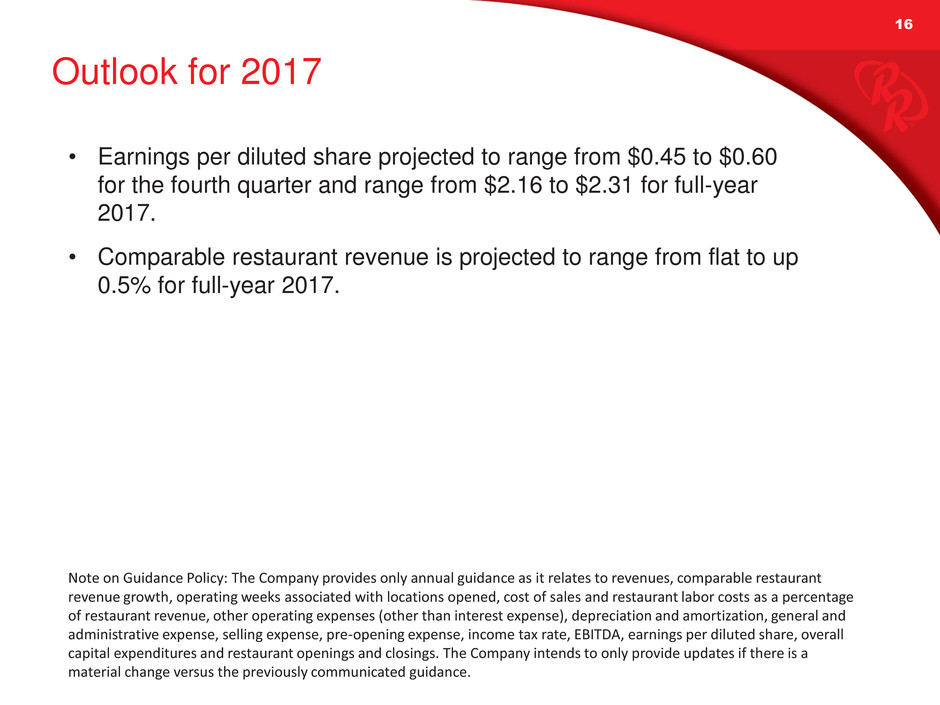 16

Outlook for 2017

• Earnings per diluted share projected to range from $0.45 to $0.60 for the fourth quarter and range from $2.16 to $2.31 for full-year 2017.

• Comparable restaurant revenue is projected to range from flat to up 0.5% for full-year 2017.

Note on Guidance Policy: The Company provides only annual guidance as it relates to revenues, comparable restaurant revenue growth, operating weeks associated with locations opened, cost of sales and restaurant labor costs as a percentage of restaurant revenue, other operating expenses (other than interest expense), depreciation and amortization, general and administrative expense, selling expense, pre-opening expense, income tax rate, EBITDA, earnings per diluted share, overall capital expenditures and restaurant openings and closings. The Company intends to only provide updates if there is a material change versus the previously communicated guidance.